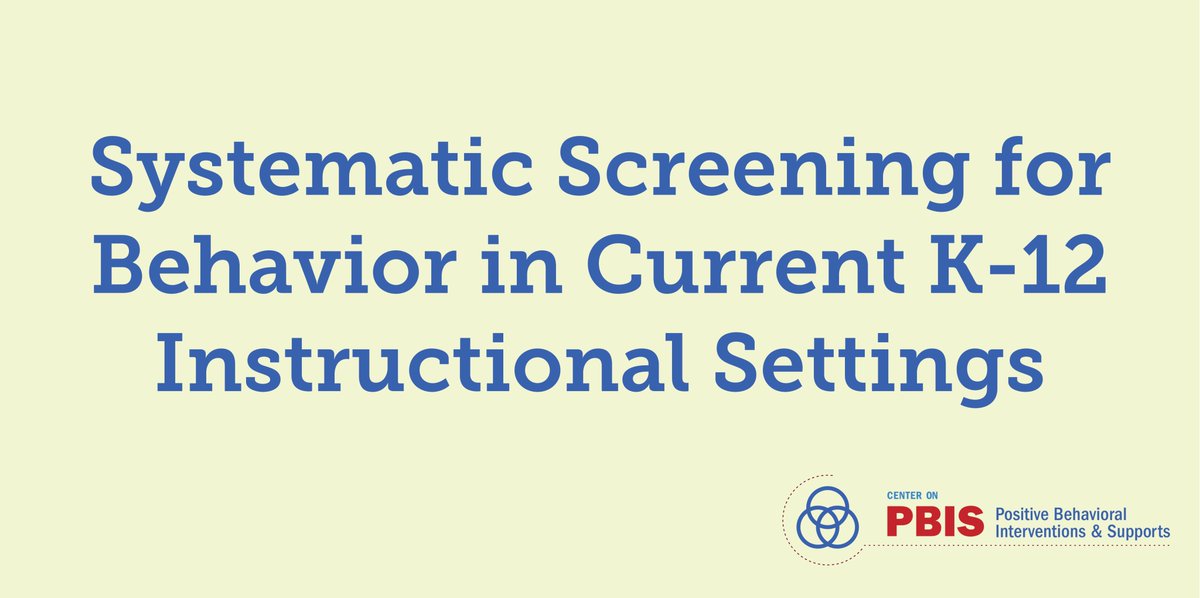 Systematic Screening for Behavior in Current K-12 Instructional Settings

CENTER ON
PBIS Positive Behavioral Interventions & Supports